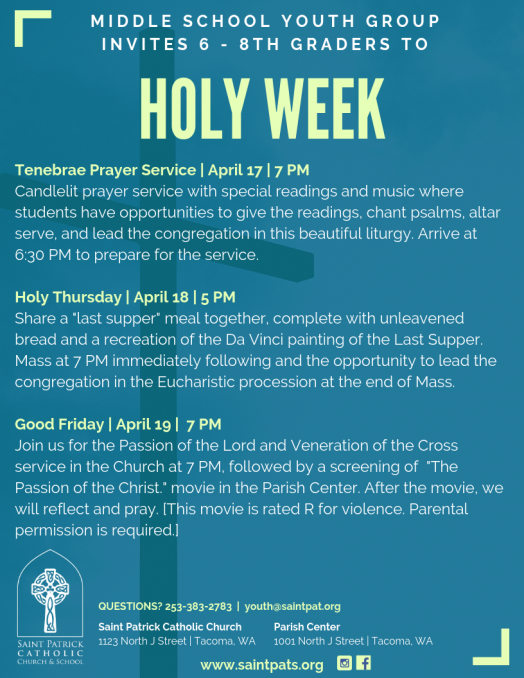 MIDDLE SCHOOL YOUTH GROUP INVITES 6 - 8TH GRADERS TO

HOLY WEEK

Tenebrae Prayer Service | April 17 | 7 PM
Candlelit prayer service with special readings and music where students have opportunities to give the readings, chant psalms, altar serve, and lead the congregation in this beautiful liturgy. Arrive at 6:30 PM to prepare for the service.

Holy Thursday | April 18 | 5 PM
Share a "last supper" meal together, complete with unleavened bread and a recreation of the Da Vinci painting of the Last Supper. Mass at 7 PM immediately following and the opportunity to lead the congregation in the Eucharistic procession at the end of Mass.

Good Friday | April 19 | 7 PM
Join us for the Passion of the Lord and Veneration of the Cross service in the Church at 7 PM, followed by a screening of "The Passion of the Christ." movie in the Parish Center. After the movie, we will reflect and pray. [This movie is rated R for violence. Parental permission is required.]

SAINT PATRICK CATHOLIC CHURCH & SCHOOL

QUESTIONS? 253-383-2783 | youth@saintpat.org

Saint Patrick Catholic Church
1123 North J Street | Tacoma, WA

Parish Center
1001 North J Street | Tacoma, WA

www.saintpats.org